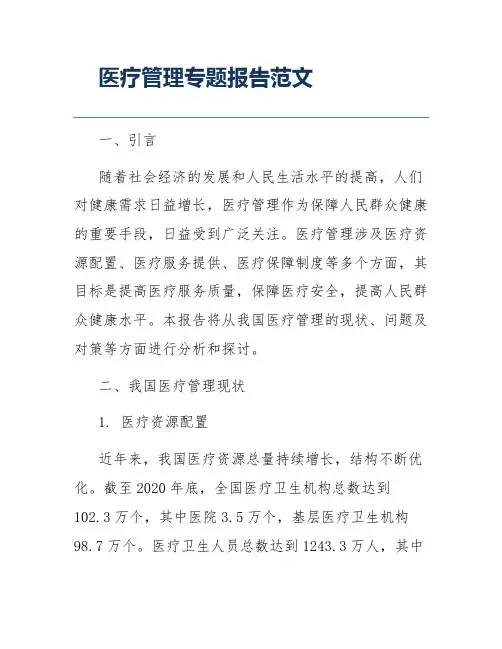 医疗管理专题报告范文

一、引言

随着社会经济的发展和人民生活水平的提高，人们对健康需求日益增长，医疗管理作为保障人民群众健康的重要手段，日益受到广泛关注。医疗管理涉及医疗资源配置、医疗服务提供、医疗保障制度等多个方面，其目标是提高医疗服务质量，保障医疗安全，提高人民群众健康水平。本报告将从我国医疗管理的现状、问题及对策等方面进行分析和探讨。

二、我国医疗管理现状

1. 医疗资源配置

近年来，我国医疗资源总量持续增长，结构不断优化。截至 2020 年底，全国医疗卫生机构总数达到 102.3 万个，其中医院 3.5 万个，基层医疗卫生机构 98.7 万个。医疗卫生人员总数达到 1243.3 万人，其中